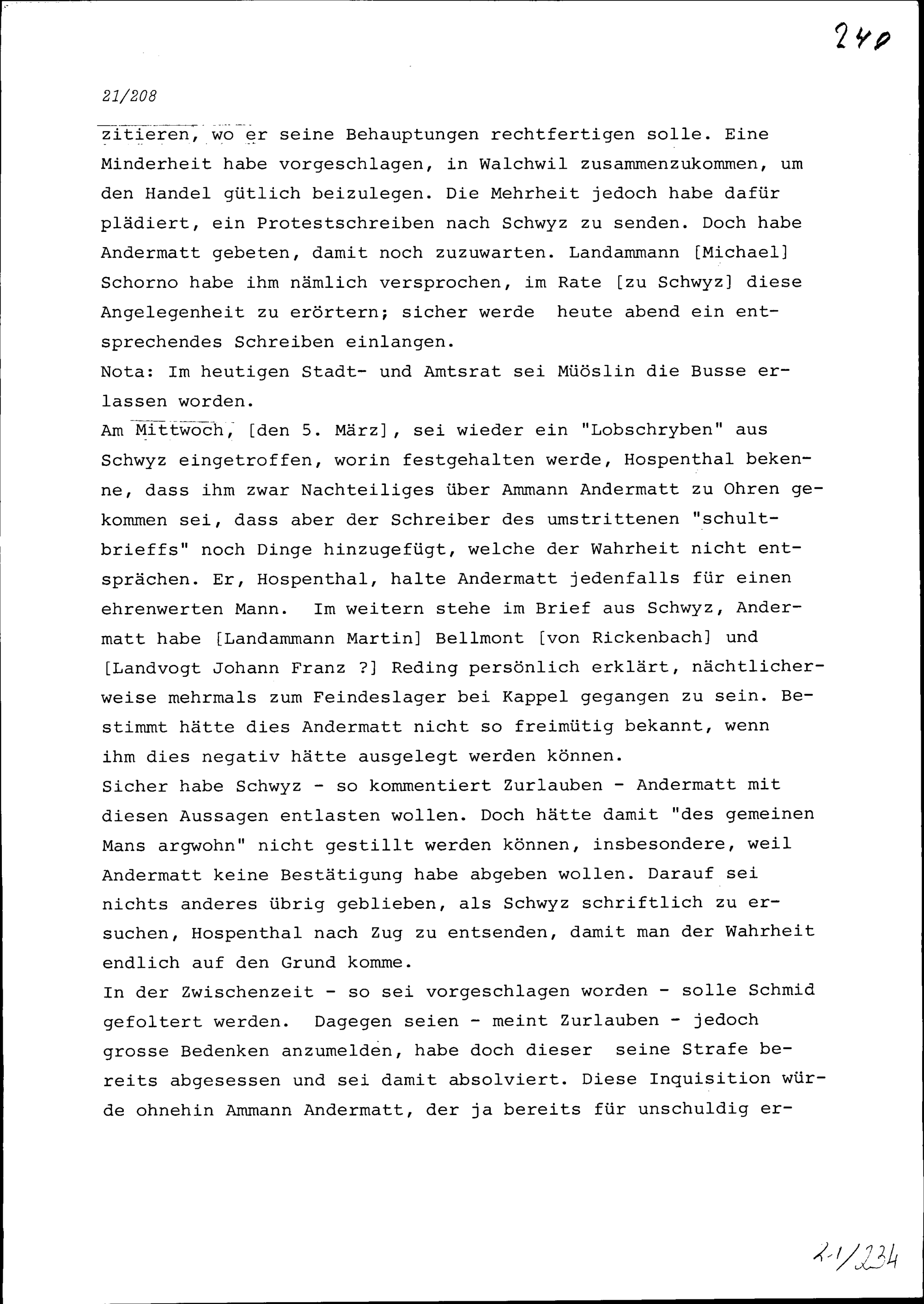 240

21/208

zitieren, wo er seine Behauptungen rechtfertigen solle. Eine Minderheit habe vorgeschlagen, in Walchwil zusammenzukommen, um den Handel gütlich beizulegen. Die Mehrheit jedoch habe dafür plädiert, ein Protestschreiben nach Schwyz zu senden. Doch habe Andermatt gebeten, damit noch zuzuwarten. Landammann [Michael] Schorno habe ihm nämlich versprochen, im Rate [zu Schwyz] diese Angelegenheit zu erörtern; sicher werde heute abend ein entsprechendes Schreiben einlangen.
Nota: Im heutigen Stadt- und Amtsrat sei Müöslin die Busse erlassen worden.
Am Mittwoch, [den 5. März], sei wieder ein "Lobschryben" aus Schwyz eingetroffen, worin festgehalten werde, Hospenthal bekenne, dass ihm zwar Nachteiliges über Ammann Andermatt zu Ohren gekommen sei, dass aber der Schreiber des umstrittenen "schultbrieffs" noch Dinge hinzugefügt, welche der Wahrheit nicht entsprächen. Er, Hospenthal, halte Andermatt jedenfalls für einen ehrenwerten Mann. Im weitern stehe im Brief aus Schwyz, Andermatt habe [Landammann Martin] Bellmont [von Rickenbach] und [Landvogt Johann Franz ?] Reding persönlich erklärt, nächtlicherweise mehrmals zum Feindeslager bei Kappel gegangen zu sein. Bestimmt hätte dies Andermatt nicht so freimütig bekannt, wenn ihm dies negativ hätte ausgelegt werden können.
Sicher habe Schwyz - so kommentiert Zurlauben - Andermatt mit diesen Aussagen entlasten wollen. Doch hätte damit "des gemeinen Mans argwohn" nicht gestillt werden können, insbesondere, weil Andermatt keine Bestätigung habe abgeben wollen. Darauf sei nichts anderes übrig geblieben, als Schwyz schriftlich zu ersuchen, Hospenthal nach Zug zu entsenden, damit man der Wahrheit endlich auf den Grund komme.
In der Zwischenzeit - so sei vorgeschlagen worden - solle Schmid gefoltert werden. Dagegen seien - meint Zurlauben - jedoch grosse Bedenken anzumelden, habe doch dieser seine Strafe bereits abgesessen und sei damit absolviert. Diese Inquisition würde ohnehin Ammann Andermatt, der ja bereits für unschuldig er-

21/234